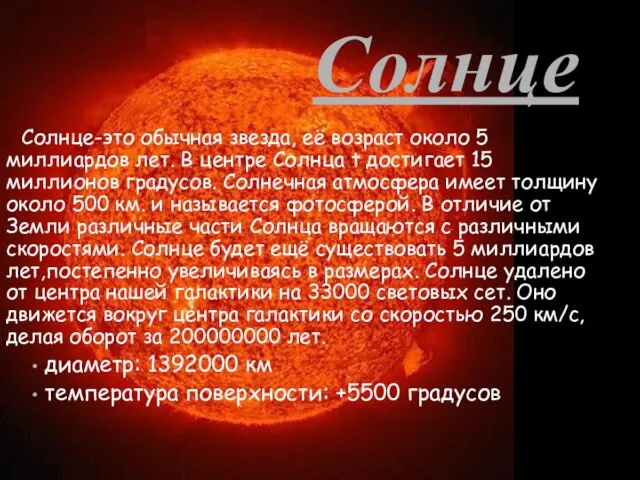 Солнце

Солнце-это обычная звезда, её возраст около 5 миллиардов лет. В центре Солнца t достигает 15 миллионов градусов. Солнечная атмосфера имеет толщину около 500 км. и называется фотосферой. В отличие от Земли различные части Солнца вращаются с различными скоростями. Солнце будет ещё существовать 5 миллиардов лет,постепенно увеличиваясь в размерах. Солнце удалено от центра нашей галактики на 33000 световых сет. Оно движется вокруг центра галактики со скоростью 250 км/с, делая оборот за 200000000 лет.

• диаметр: 1392000 км
• температура поверхности: +5500 градусов